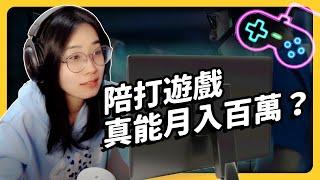 陪打遊戲
真能月入百萬？